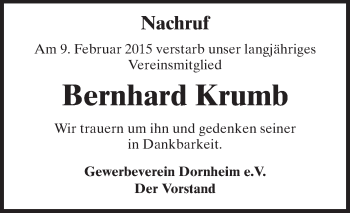 Nachruf

Am 9. Februar 2015 verstarb unser langjähriges Vereinsmitglied

Bernhard Krumb

Wir trauern um ihn und gedenken seiner in Dankbarkeit.

Gewerbeverein Dornheim e.V.
Der Vorstand